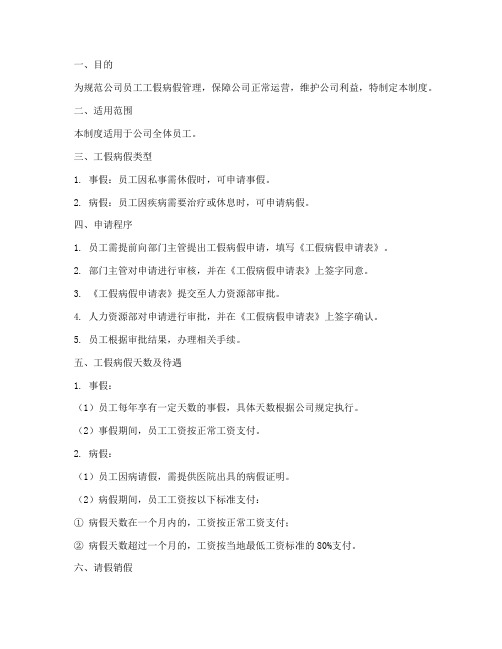 一、目的

为规范公司员工工假病假管理，保障公司正常运营，维护公司利益，特制定本制度。

二、适用范围

本制度适用于公司全体员工。

三、工假病假类型

1. 事假：员工因私事需休假时，可申请事假。

2. 病假：员工因疾病需要治疗或休息时，可申请病假。

四、申请程序

1. 员工需提前向部门主管提出工假病假申请，填写《工假病假申请表》。

2. 部门主管对申请进行审核，并在《工假病假申请表》上签字同意。

3. 《工假病假申请表》提交至人力资源部审批。

4. 人力资源部对申请进行审批，并在《工假病假申请表》上签字确认。

5. 员工根据审批结果，办理相关手续。

五、工假病假天数及待遇

1. 事假：

（1）员工每年享有一定天数的事假，具体天数根据公司规定执行。

（2）事假期间，员工工资按正常工资支付。

2. 病假：

（1）员工因病请假，需提供医院出具的病假证明。

（2）病假期间，员工工资按以下标准支付：

① 病假天数在一个月内的，工资按正常工资支付；

② 病假天数超过一个月的，工资按当地最低工资标准的 80%支付。

六、请假销假